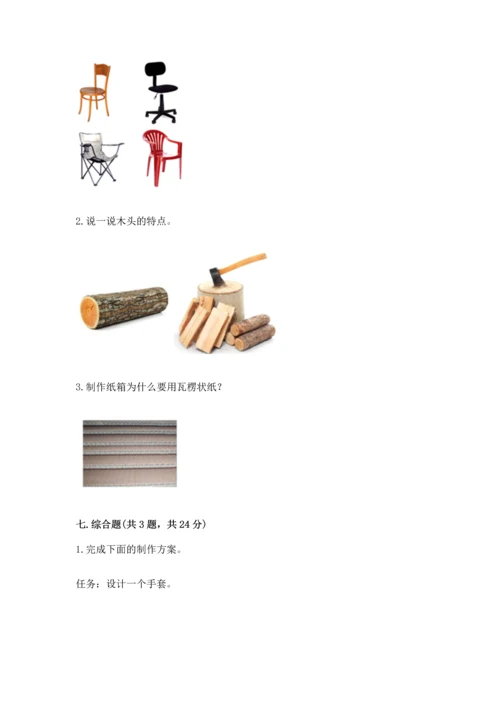 2. 说一说木头的特点。

3. 制作纸箱为什么要用瓦楞状纸？

七. 综合题(共 3 题，共 24 分)

1. 完成下面的制作方案。

任务：设计一个手套。